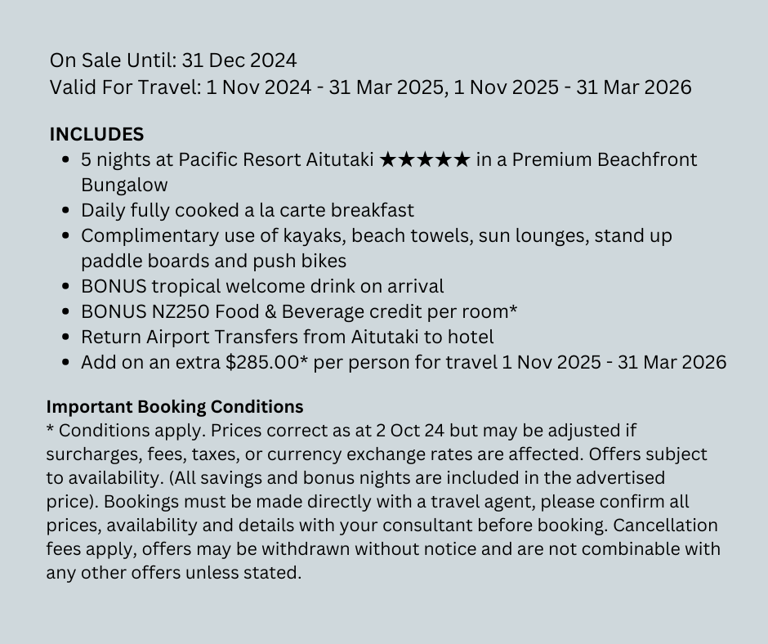 On Sale Until: 31 Dec 2024
Valid For Travel: 1 Nov 2024 - 31 Mar 2025, 1 Nov 2025 - 31 Mar 2026

INCLUDES
• 5 nights at Pacific Resort Aitutaki ★★★★★ in a Premium Beachfront Bungalow
• Daily fully cooked a la carte breakfast
• Complimentary use of kayaks, beach towels, sun lounges, stand up paddle boards and push bikes
• BONUS tropical welcome drink on arrival
• BONUS NZ250 Food & Beverage credit per room*
• Return Airport Transfers from Aitutaki to hotel
• Add on an extra $285.00* per person for travel 1 Nov 2025 - 31 Mar 2026

Important Booking Conditions
* Conditions apply. Prices correct as at 2 Oct 24 but may be adjusted if surcharges, fees, taxes, or currency exchange rates are affected. Offers subject to availability. (All savings and bonus nights are included in the advertised price). Bookings must be made directly with a travel agent, please confirm all prices, availability and details with your consultant before booking. Cancellation fees apply, offers may be withdrawn without notice and are not combinable with any other offers unless stated.